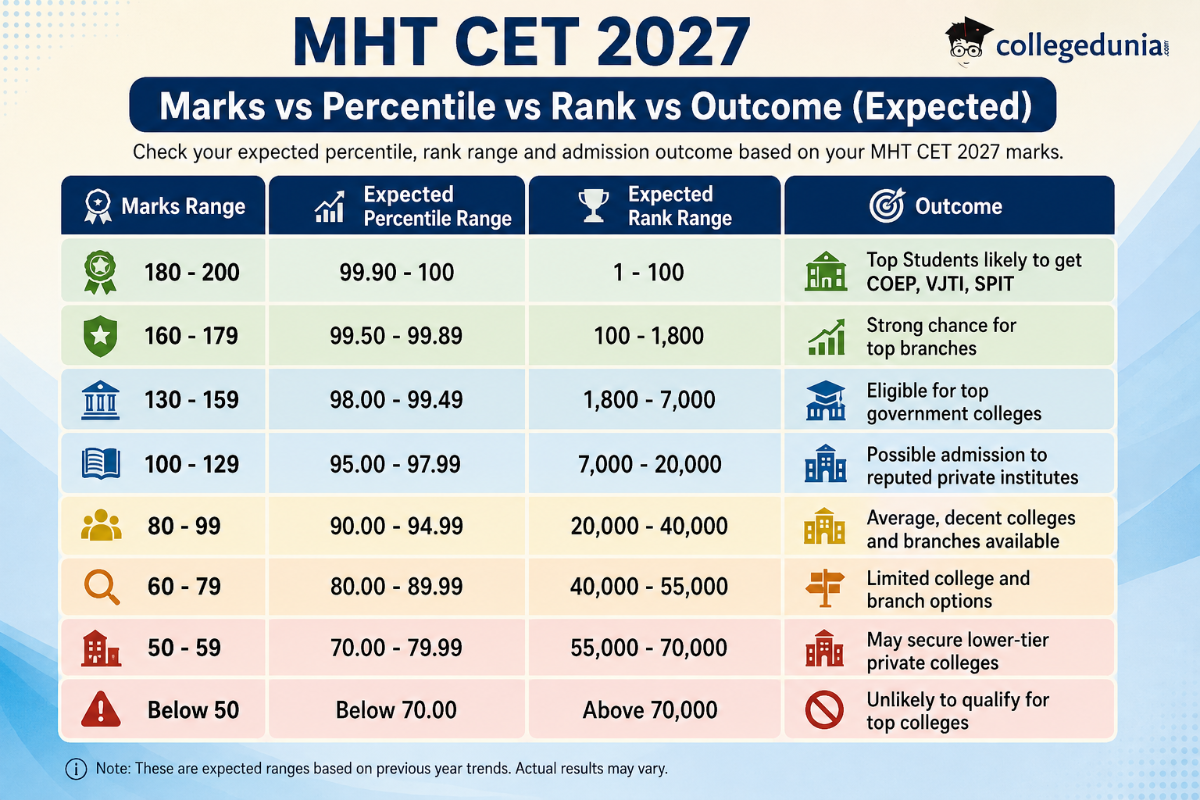 MHT CET 2027

collegedunia.com

Marks vs Percentile vs Rank vs Outcome (Expected)

Check your expected percentile, rank range and admission outcome based on your MHT CET 2027 marks.

| Marks Range | Expected Percentile Range | Expected Rank Range | Outcome |
|---|---|---|---|
| 180 - 200 | 99.90 - 100 | 1 - 100 | Top Students likely to get COEP, VJTI, SPIT |
| 160 - 179 | 99.50 - 99.89 | 100 - 1,800 | Strong chance for top branches |
| 130 - 159 | 98.00 - 99.49 | 1,800 - 7,000 | Eligible for top government colleges |
| 100 - 129 | 95.00 - 97.99 | 7,000 - 20,000 | Possible admission to reputed private institutes |
| 80 - 99 | 90.00 - 94.99 | 20,000 - 40,000 | Average, decent colleges and branches available |
| 60 - 79 | 80.00 - 89.99 | 40,000 - 55,000 | Limited college and branch options |
| 50 - 59 | 70.00 - 79.99 | 55,000 - 70,000 | May secure lower-tier private colleges |
| Below 50 | Below 70.00 | Above 70,000 | Unlikely to qualify for top colleges |

Note: These are expected ranges based on previous year trends. Actual results may vary.